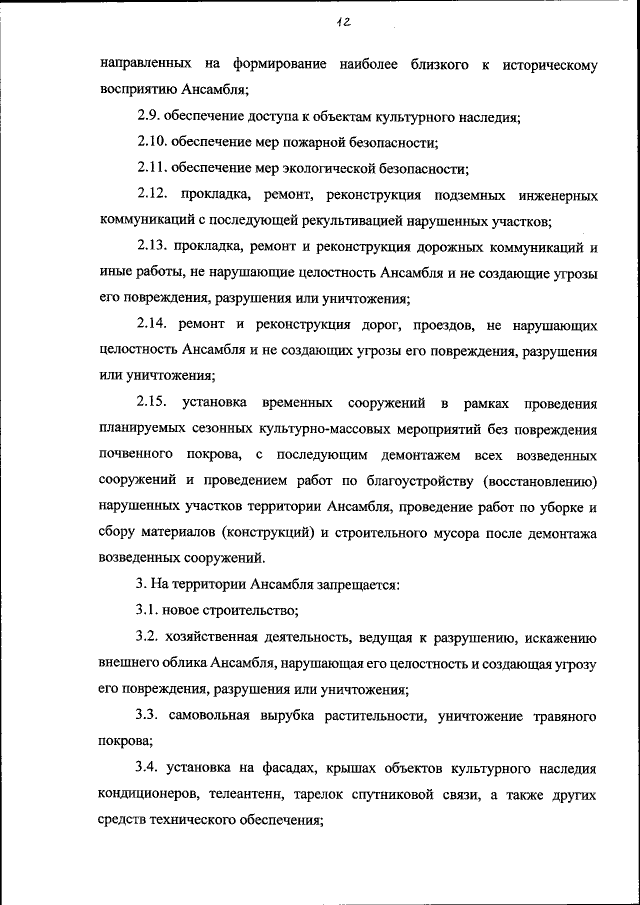 12

направленных на формирование наиболее близкого к историческому восприятию Ансамбля;

2.9. обеспечение доступа к объектам культурного наследия;

2.10. обеспечение мер пожарной безопасности;

2.11. обеспечение мер экологической безопасности;

2.12. прокладка, ремонт, реконструкция подземных инженерных коммуникаций с последующей рекультивацией нарушенных участков;

2.13. прокладка, ремонт и реконструкция дорожных коммуникаций и иные работы, не нарушающие целостность Ансамбля и не создающие угрозы его повреждения, разрушения или уничтожения;

2.14. ремонт и реконструкция дорог, проездов, не нарушающих целостность Ансамбля и не создающих угрозы его повреждения, разрушения или уничтожения;

2.15. установка временных сооружений в рамках проведения планируемых сезонных культурно-массовых мероприятий без повреждения почвенного покрова, с последующим демонтажем всех возведенных сооружений и проведением работ по благоустройству (восстановлению) нарушенных участков территории Ансамбля, проведение работ по уборке и сбору материалов (конструкций) и строительного мусора после демонтажа возведенных сооружений.

3. На территории Ансамбля запрещается:

3.1. новое строительство;

3.2. хозяйственная деятельность, ведущая к разрушению, искажению внешнего облика Ансамбля, нарушающая его целостность и создающая угрозу его повреждения, разрушения или уничтожения;

3.3. самовольная вырубка растительности, уничтожение травяного покрова;

3.4. установка на фасадах, крышах объектов культурного наследия кондиционеров, телеантенн, тарелок спутниковой связи, а также других средств технического обеспечения;